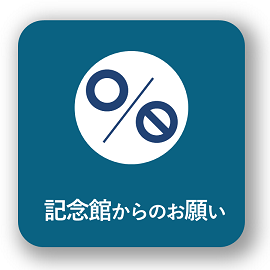 記念館からのお願い